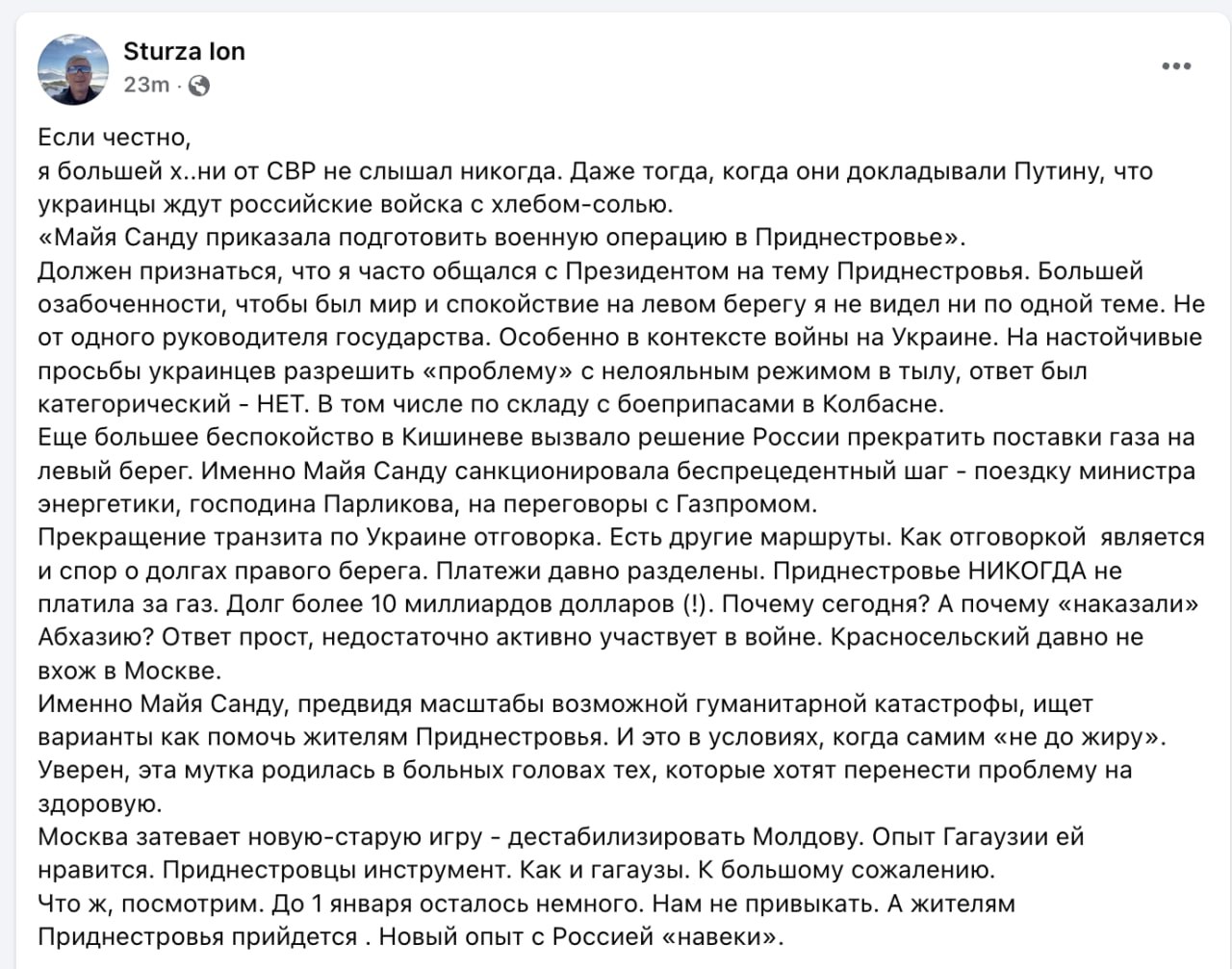 Sturza Ion
23m ·

Если честно,
я большей х..ни от СВР не слышал никогда. Даже тогда, когда они докладывали Путину, что украинцы ждут российские войска с хлебом-солью.
«Майя Санду приказала подготовить военную операцию в Приднестровье».
Должен признаться, что я часто общался с Президентом на тему Приднестровья. Большей озабоченности, чтобы был мир и спокойствие на левом берегу я не видел ни по одной теме. Не от одного руководителя государства. Особенно в контексте войны на Украине. На настойчивые просьбы украинцев разрешить «проблему» с нелояльным режимом в тылу, ответ был категорический - НЕТ. В том числе по складу с боеприпасами в Колбасне.
Еще большее беспокойство в Кишиневе вызвало решение России прекратить поставки газа на левый берег. Именно Майя Санду санкционировала беспрецедентный шаг - поездку министра энергетики, господина Парликова, на переговоры с Газпромом.
Прекращение транзита по Украине отговорка. Есть другие маршруты. Как отговоркой является и спор о долгах правого берега. Платежи давно разделены. Приднестровье НИКОГДА не платила за газ. Долг более 10 миллиардов долларов (!). Почему сегодня? А почему «наказали» Абхазию? Ответ прост, недостаточно активно участвует в войне. Красносельский давно не вхож в Москве.
Именно Майя Санду, предвидя масштабы возможной гуманитарной катастрофы, ищет варианты как помочь жителям Приднестровья. И это в условиях, когда самим «не до жиру».
Уверен, эта мутка родилась в больных головах тех, которые хотят перенести проблему на здоровую.
Москва затевает новую-старую игру - дестабилизировать Молдову. Опыт Гагаузии ей нравится. Приднестровцы инструмент. Как и гагаузы. К большому сожалению.
Что ж, посмотрим. До 1 января осталось немного. Нам не привыкать. А жителям Приднестровья прийдется . Новый опыт с Россией «навеки».